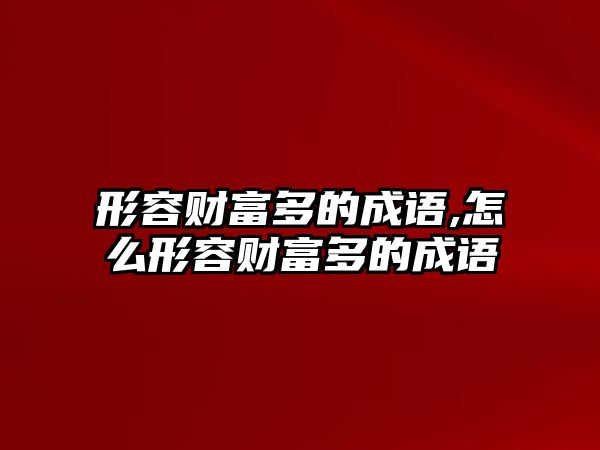 形容财富多的成语,怎么形容财富多的成语